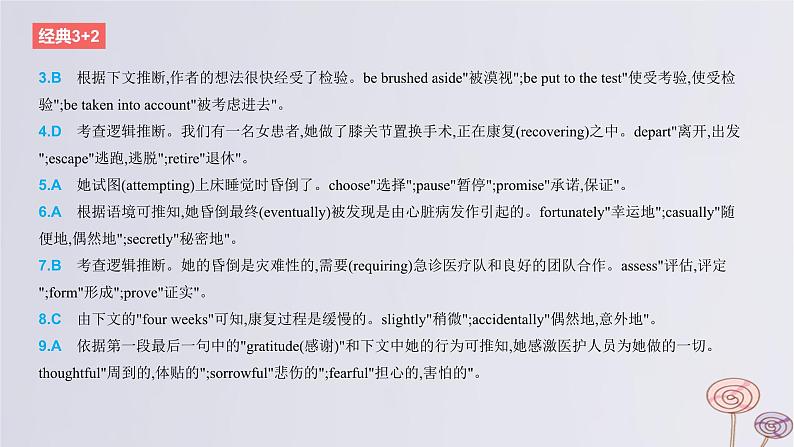 经典3+2

3.B 根据下文推断,作者的想法很快经受了检验。be brushed aside"被漠视";be put to the test"使受考验,使受检验";be taken into account"被考虑进去"。

4.D 考查逻辑推断。我们有一名女患者,她做了膝关节置换手术,正在康复(recovering)之中。depart"离开,出发";escape"逃跑,逃脱";retire"退休"。

5.A 她试图(attempting)上床睡觉时昏倒了。choose"选择";pause"暂停";promise"承诺,保证"。

6.A 根据语境可推知,她昏倒最终(eventually)被发现是由心脏病发作引起的。fortunately"幸运地";casually"随便地,偶然地";secretly"秘密地"。

7.B 考查逻辑推断。她的昏倒是灾难性的,需要(requiring)急诊医疗队和良好的团队合作。assess"评估,评定";form"形成";prove"证实"。

8.C 由下文的"four weeks"可知,康复过程是缓慢的。slightly"稍微";accidentally"偶然地,意外地"。

9.A 依据第一段最后一句中的"gratitude(感谢)"和下文中她的行为可推知,她感激医护人员为她做的一切。thoughtful"周到的,体贴的";sorrowful"悲伤的";fearful"担心的,害怕的"。